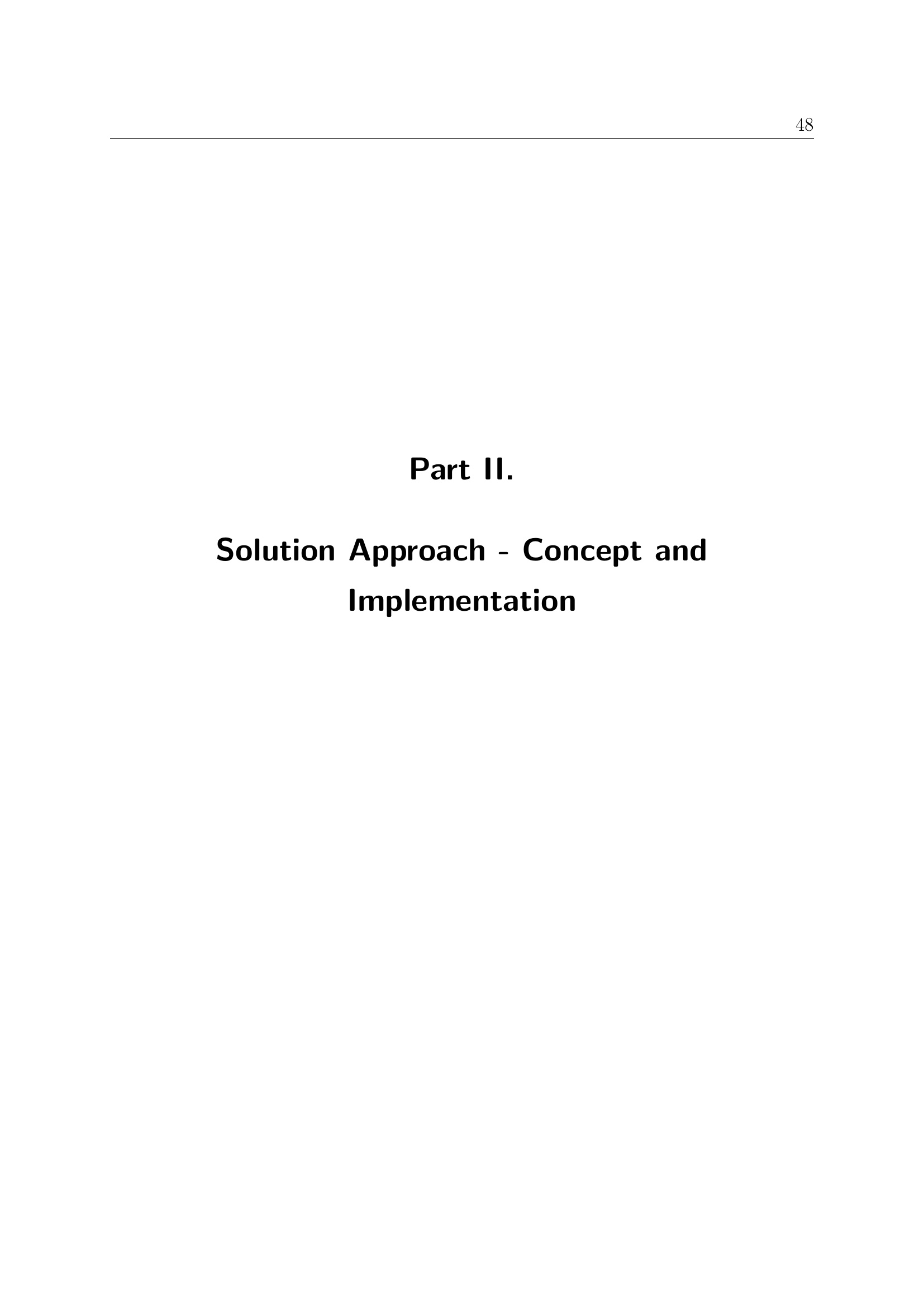 48

Part II.

Solution Approach - Concept and Implementation